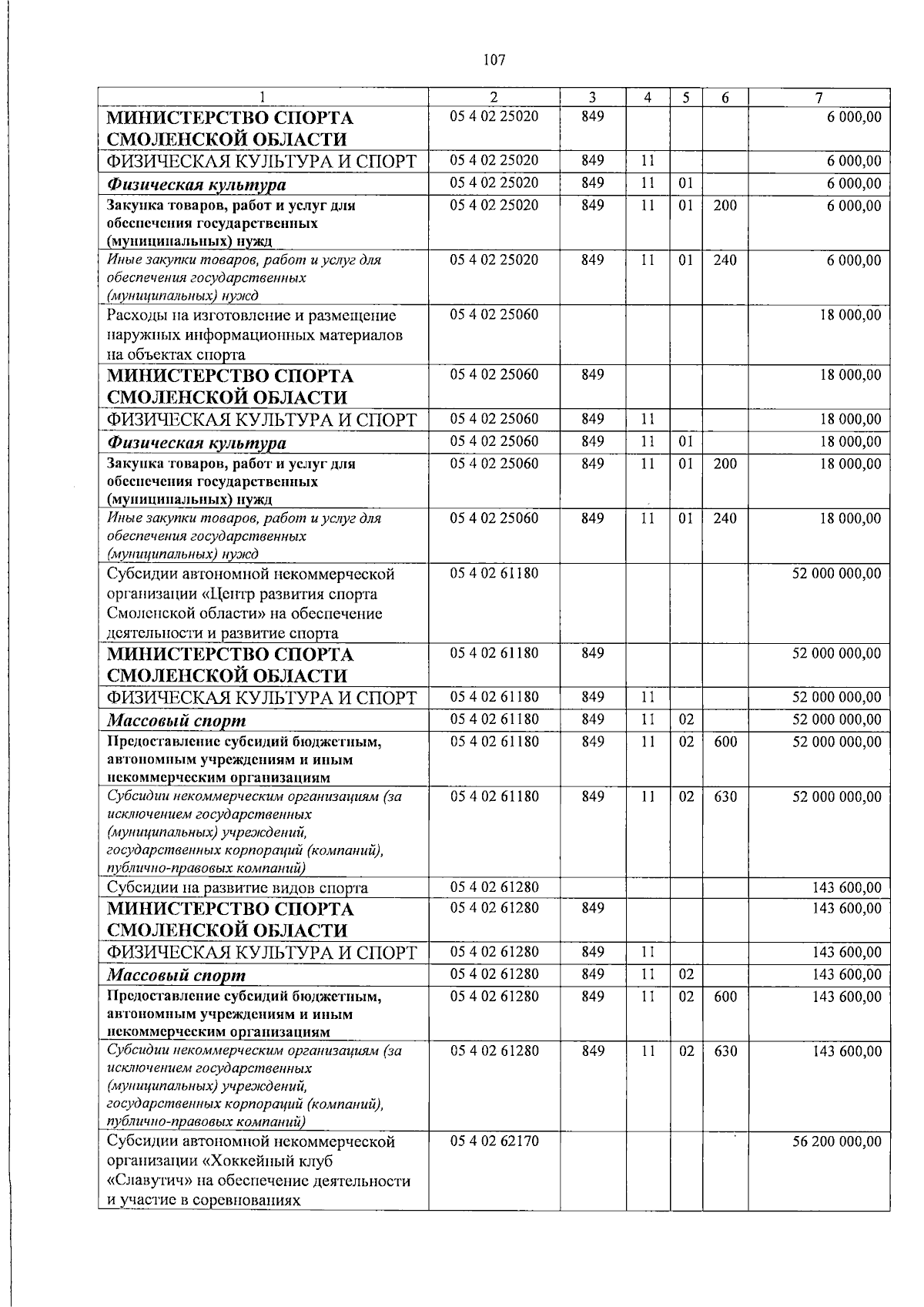 107

| 1 | 2 | 3 | 4 | 5 | 6 | 7 |
|---|---|---|---|---|---|---|
| МИНИСТЕРСТВО СПОРТА СМОЛЕНСКОЙ ОБЛАСТИ | 05 4 02 25020 | 849 | | | | 6 000,00 |
| ФИЗИЧЕСКАЯ КУЛЬТУРА И СПОРТ | 05 4 02 25020 | 849 | 11 | | | 6 000,00 |
| Физическая культура | 05 4 02 25020 | 849 | 11 | 01 | | 6 000,00 |
| Закупка товаров, работ и услуг для обеспечения государственных (муниципальных) нужд | 05 4 02 25020 | 849 | 11 | 01 | 200 | 6 000,00 |
| Иные закупки товаров, работ и услуг для обеспечения государственных (муниципальных) нужд | 05 4 02 25020 | 849 | 11 | 01 | 240 | 6 000,00 |
| Расходы на изготовление и размещение наружных информационных материалов на объектах спорта | 05 4 02 25060 | | | | | 18 000,00 |
| МИНИСТЕРСТВО СПОРТА СМОЛЕНСКОЙ ОБЛАСТИ | 05 4 02 25060 | 849 | | | | 18 000,00 |
| ФИЗИЧЕСКАЯ КУЛЬТУРА И СПОРТ | 05 4 02 25060 | 849 | 11 | | | 18 000,00 |
| Физическая культура | 05 4 02 25060 | 849 | 11 | 01 | | 18 000,00 |
| Закупка товаров, работ и услуг для обеспечения государственных (муниципальных) нужд | 05 4 02 25060 | 849 | 11 | 01 | 200 | 18 000,00 |
| Иные закупки товаров, работ и услуг для обеспечения государственных (муниципальных) нужд | 05 4 02 25060 | 849 | 11 | 01 | 240 | 18 000,00 |
| Субсидии автономной некоммерческой организации «Центр развития спорта Смоленской области» на обеспечение деятельности и развитие спорта | 05 4 02 61180 | | | | | 52 000 000,00 |
| МИНИСТЕРСТВО СПОРТА СМОЛЕНСКОЙ ОБЛАСТИ | 05 4 02 61180 | 849 | | | | 52 000 000,00 |
| ФИЗИЧЕСКАЯ КУЛЬТУРА И СПОРТ | 05 4 02 61180 | 849 | 11 | | | 52 000 000,00 |
| Массовый спорт | 05 4 02 61180 | 849 | 11 | 02 | | 52 000 000,00 |
| Предоставление субсидий бюджетным, автономным учреждениям и иным некоммерческим организациям | 05 4 02 61180 | 849 | 11 | 02 | 600 | 52 000 000,00 |
| Субсидии некоммерческим организациям (за исключением государственных (муниципальных) учреждений, государственных корпораций (компаний), публично-правовых компаний) | 05 4 02 61180 | 849 | 11 | 02 | 630 | 52 000 000,00 |
| Субсидии на развитие видов спорта | 05 4 02 61280 | | | | | 143 600,00 |
| МИНИСТЕРСТВО СПОРТА СМОЛЕНСКОЙ ОБЛАСТИ | 05 4 02 61280 | 849 | | | | 143 600,00 |
| ФИЗИЧЕСКАЯ КУЛЬТУРА И СПОРТ | 05 4 02 61280 | 849 | 11 | | | 143 600,00 |
| Массовый спорт | 05 4 02 61280 | 849 | 11 | 02 | | 143 600,00 |
| Предоставление субсидий бюджетным, автономным учреждениям и иным некоммерческим организациям | 05 4 02 61280 | 849 | 11 | 02 | 600 | 143 600,00 |
| Субсидии некоммерческим организациям (за исключением государственных (муниципальных) учреждений, государственных корпораций (компаний), публично-правовых компаний) | 05 4 02 61280 | 849 | 11 | 02 | 630 | 143 600,00 |
| Субсидии автономной некоммерческой организации «Хоккейный клуб «Славутич» на обеспечение деятельности и участие в соревнованиях | 05 4 02 62170 | | | | | 56 200 000,00 |